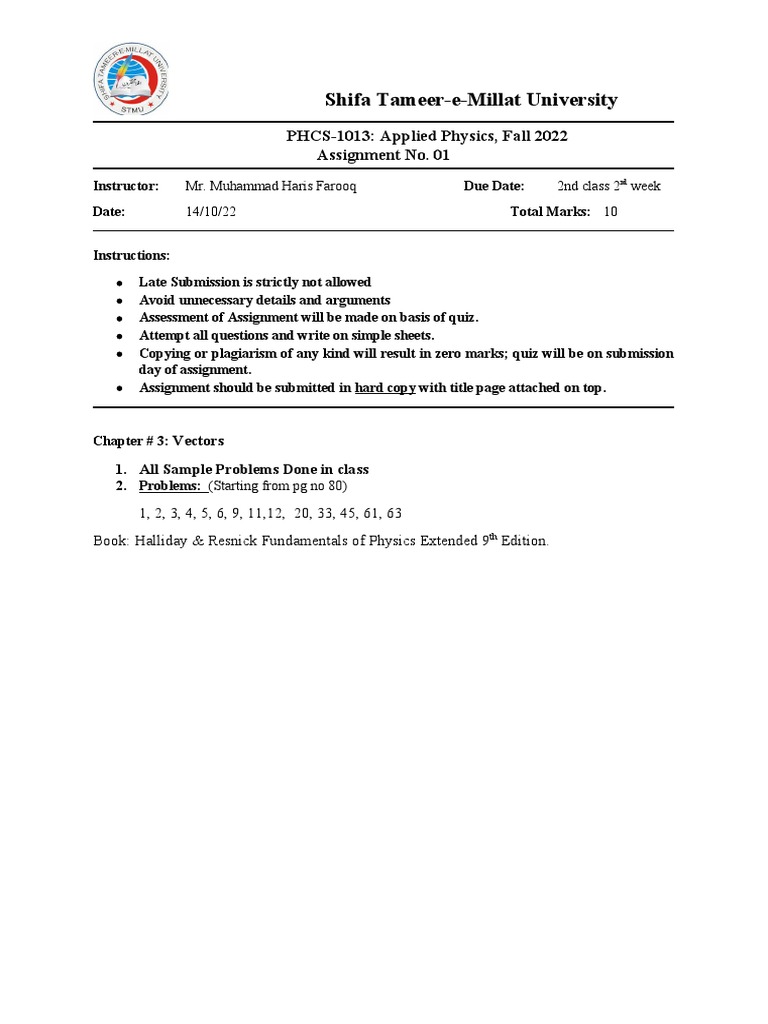 SHIFA TAMEER-E-MILLAT UNIVERSITY
STMU

Shifa Tameer-e-Millat University

PHCS-1013: Applied Physics, Fall 2022
Assignment No. 01

| Instructor: | Mr. Muhammad Haris Farooq | Due Date: | 2nd class 2$^{st}$ week |
|---|---|---|---|
| Date: | 14/10/22 | Total Marks: | 10 |

Instructions:

- Late Submission is strictly not allowed
- Avoid unnecessary details and arguments
- Assessment of Assignment will be made on basis of quiz.
- Attempt all questions and write on simple sheets.
- Copying or plagiarism of any kind will result in zero marks; quiz will be on submission day of assignment.
- Assignment should be submitted in hard copy with title page attached on top.

Chapter # 3: Vectors

1. All Sample Problems Done in class
2. Problems: (Starting from pg no 80)

1, 2, 3, 4, 5, 6, 9, 11,12, 20, 33, 45, 61, 63

Book: Halliday & Resnick Fundamentals of Physics Extended 9$^{th}$ Edition.